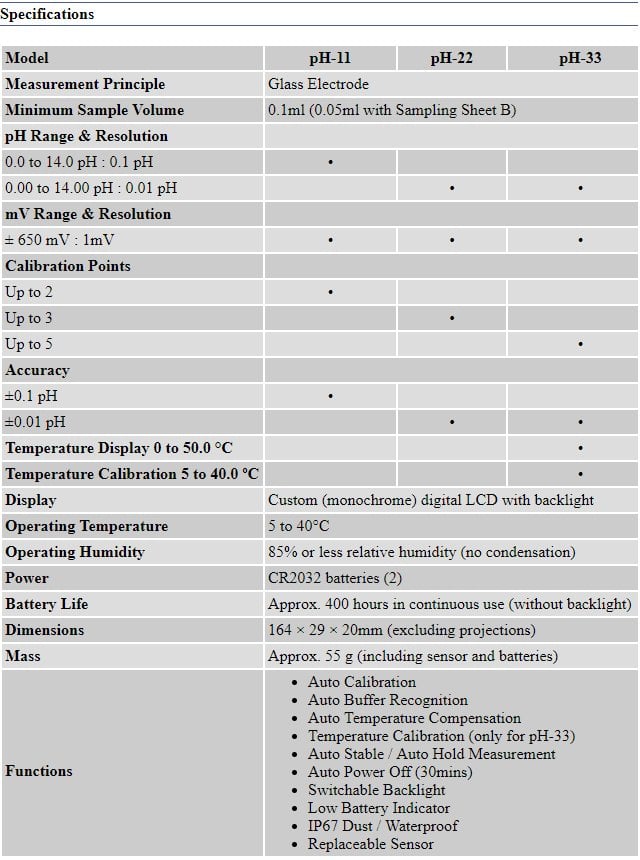 Specifications

| Model | pH-11 | pH-22 | pH-33 |
|---|---|---|---|
| Measurement Principle | Glass Electrode | | |
| Minimum Sample Volume | 0.1ml (0.05ml with Sampling Sheet B) | | |
| pH Range & Resolution | | | |
| 0.0 to 14.0 pH : 0.1 pH | • | | |
| 0.00 to 14.00 pH : 0.01 pH | | • | • |
| mV Range & Resolution | | | |
| ± 650 mV : 1mV | • | • | • |
| Calibration Points | | | |
| Up to 2 | • | | |
| Up to 3 | | • | |
| Up to 5 | | | • |
| Accuracy | | | |
| ±0.1 pH | • | | |
| ±0.01 pH | | • | • |
| Temperature Display 0 to 50.0 °C | | | • |
| Temperature Calibration 5 to 40.0 °C | | | • |
| Display | Custom (monochrome) digital LCD with backlight | | |
| Operating Temperature | 5 to 40°C | | |
| Operating Humidity | 85% or less relative humidity (no condensation) | | |
| Power | CR2032 batteries (2) | | |
| Battery Life | Approx. 400 hours in continuous use (without backlight) | | |
| Dimensions | 164 × 29 × 20mm (excluding projections) | | |
| Mass | Approx. 55 g (including sensor and batteries) | | |
| Functions | • Auto Calibration • Auto Buffer Recognition • Auto Temperature Compensation • Temperature Calibration (only for pH-33) • Auto Stable / Auto Hold Measurement • Auto Power Off (30mins) • Switchable Backlight • Low Battery Indicator • IP67 Dust / Waterproof • Replaceable Sensor | | |